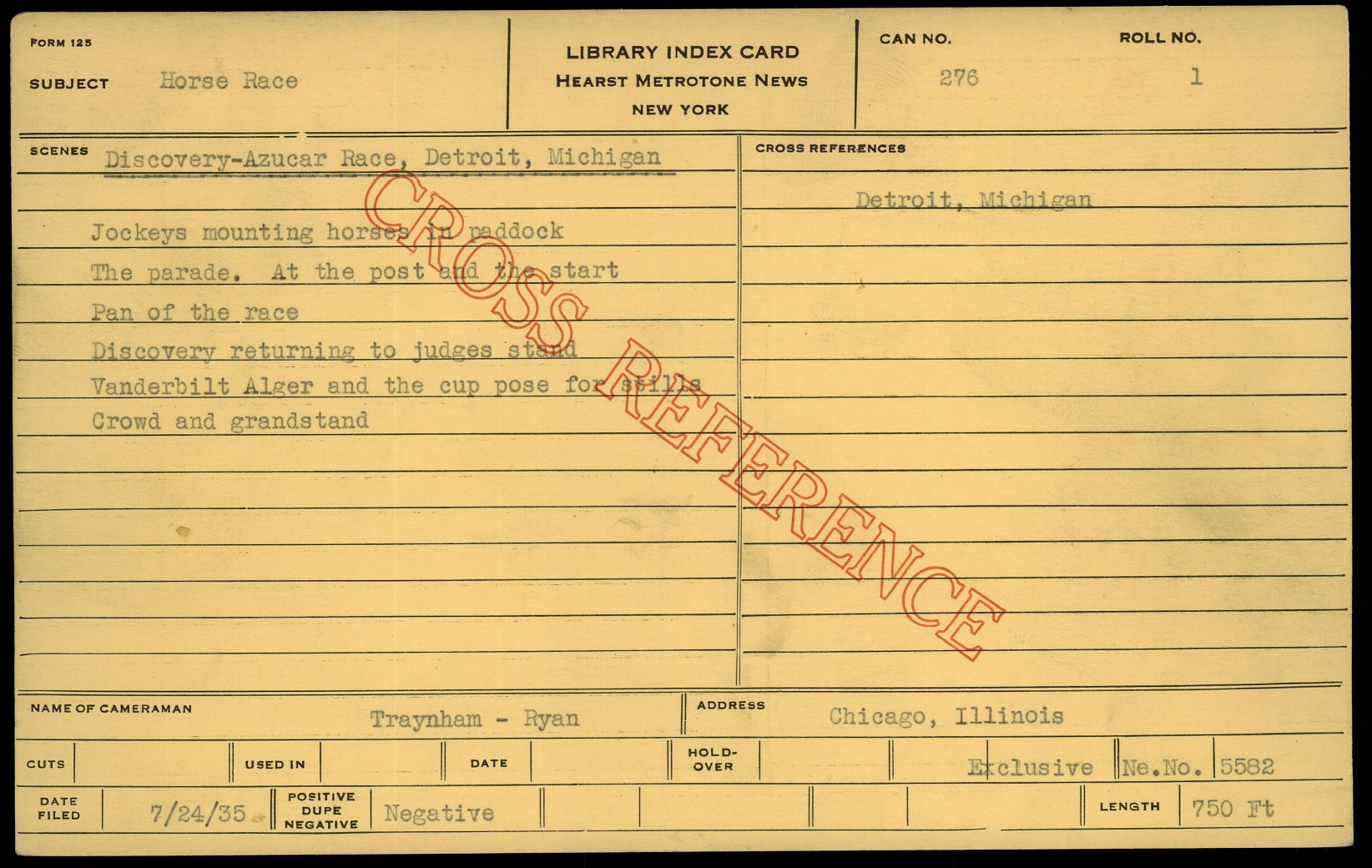 FORM 125

SUBJECT Horse Race

LIBRARY INDEX CARD
HEARST METROTONE NEWS
NEW YORK

CAN NO. 276

ROLL NO. 1

SCENES Discovery-Azucar Race, Detroit, Michigan

Jockeys mounting horses in paddock
The parade. At the post and the start
Pan of the race
Discovery returning to judges stand
Vanderbilt Alger and the cup pose for stills
Crowd and grandstand

CROSS REFERENCES

Detroit, Michigan

NAME OF CAMERAMAN Traynham - Ryan

ADDRESS Chicago, Illinois

CUTS

USED IN

DATE

HOLD-OVER

Exclusive

Ne.No. 5582

DATE FILED 7/24/35

POSITIVE DUPE NEGATIVE Negative

LENGTH 750 Ft

CROSS REFERENCE